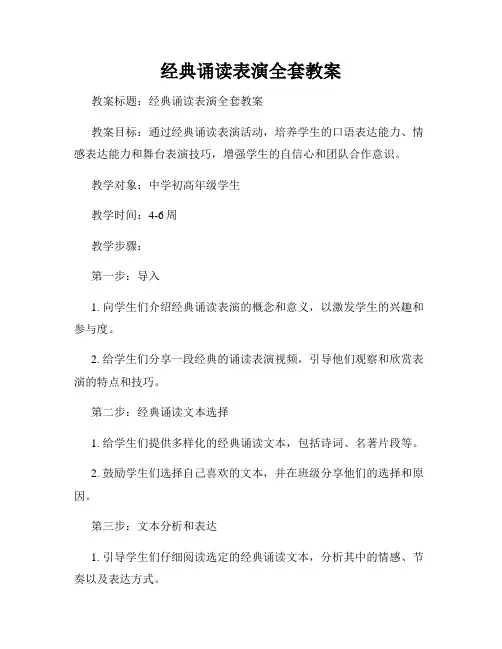 经典诵读表演全套教案

教案标题：经典诵读表演全套教案

教案目标：通过经典诵读表演活动，培养学生的口语表达能力、情感表达能力和舞台表演技巧，增强学生的自信心和团队合作意识。

教学对象：中学初高年级学生

教学时间：4-6周

教学步骤：

第一步：导入

1. 向学生们介绍经典诵读表演的概念和意义，以激发学生的兴趣和参与度。

2. 给学生们分享一段经典的诵读表演视频，引导他们观察和欣赏表演的特点和技巧。

第二步：经典诵读文本选择

1. 给学生们提供多样化的经典诵读文本，包括诗词、名著片段等。

2. 鼓励学生们选择自己喜欢的文本，并在班级分享他们的选择和原因。

第三步：文本分析和表达

1. 引导学生们仔细阅读选定的经典诵读文本，分析其中的情感、节奏以及表达方式。